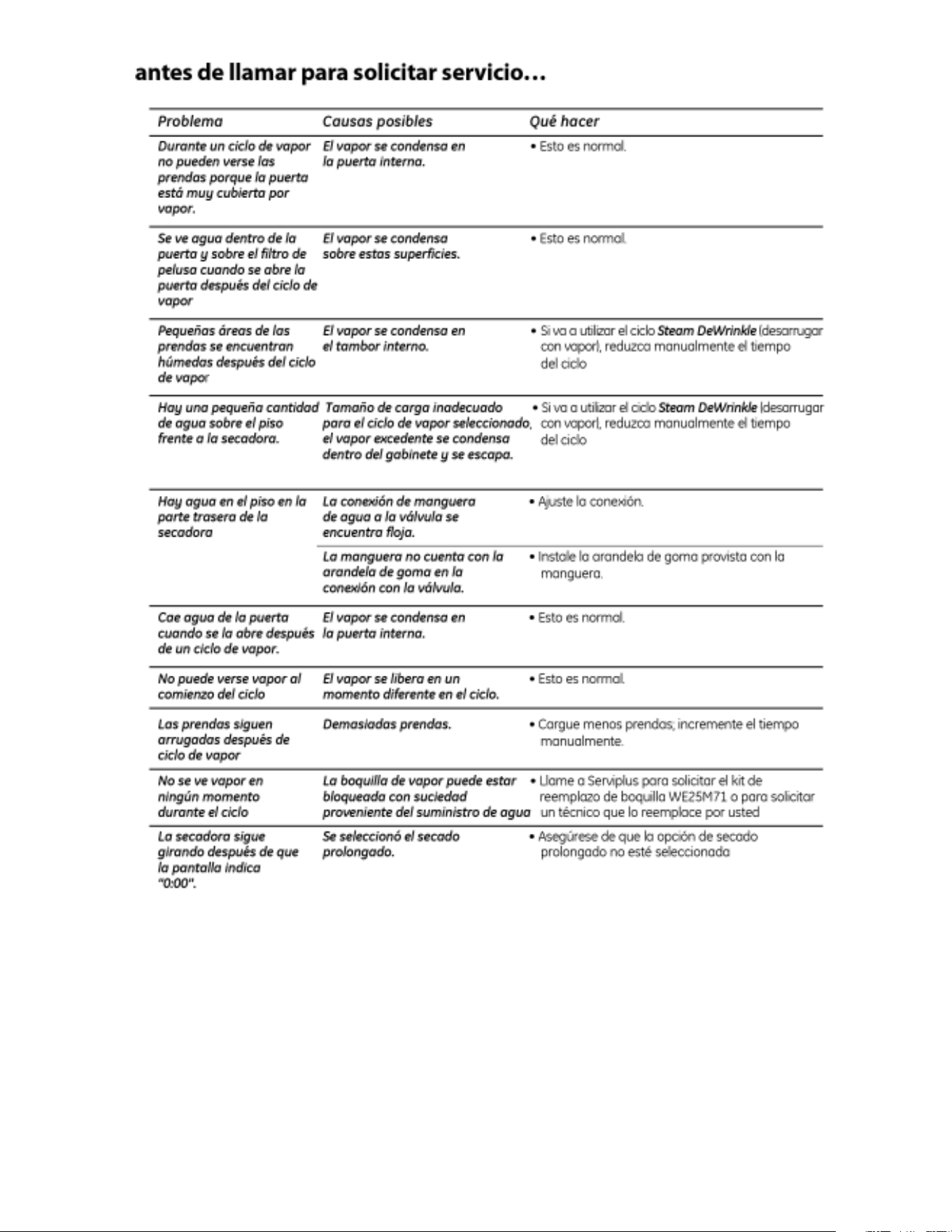 antes de llamar para solicitar servicio…

| Problema | Causas posibles | Qué hacer |
|---|---|---|
| Durante un ciclo de vapor no pueden verse las prendas porque la puerta está muy cubierta por vapor. | El vapor se condensa en la puerta interna. | • Esto es normal. |
| Se ve agua dentro de la puerta y sobre el filtro de pelusa cuando se abre la puerta después del ciclo de vapor | El vapor se condensa sobre estas superficies. | • Esto es normal. |
| Pequeñas áreas de las prendas se encuentran húmedas después del ciclo de vapor | El vapor se condensa en el tambor interno. | • Si va a utilizar el ciclo Steam DeWrinkle (desarrugar con vapor), reduzca manualmente el tiempo del ciclo |
| Hay una pequeña cantidad de agua sobre el piso frente a la secadora. | Tamaño de carga inadecuado para el ciclo de vapor seleccionado, el vapor excedente se condensa dentro del gabinete y se escapa. | • Si va a utilizar el ciclo Steam DeWrinkle (desarrugar con vapor), reduzca manualmente el tiempo del ciclo |
| Hay agua en el piso en la parte trasera de la secadora | La conexión de manguera de agua a la válvula se encuentra floja. | • Ajuste la conexión. |
| | La manguera no cuenta con la arandela de goma en la conexión con la válvula. | • Instale la arandela de goma provista con la manguera. |
| Cae agua de la puerta cuando se la abre después de un ciclo de vapor. | El vapor se condensa en la puerta interna. | • Esto es normal. |
| No puede verse vapor al comienzo del ciclo | El vapor se libera en un momento diferente en el ciclo. | • Esto es normal. |
| Las prendas siguen arrugadas después de ciclo de vapor | Demasiadas prendas. | • Cargue menos prendas; incremente el tiempo manualmente. |
| No se ve vapor en ningún momento durante el ciclo | La boquilla de vapor puede estar bloqueada con suciedad proveniente del suministro de agua | • Llame a Serviplus para solicitar el kit de reemplazo de boquilla WE25M71 o para solicitar un técnico que lo reemplace por usted |
| La secadora sigue girando después de que la pantalla indica "0:00". | Se seleccionó el secado prolongado. | • Asegúrese de que la opción de secado prolongado no esté seleccionada |